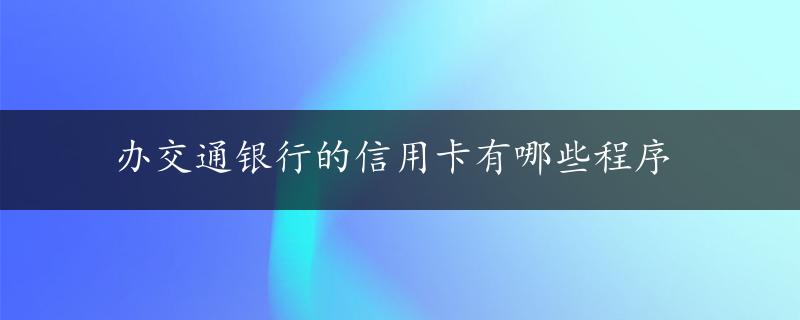 办交通银行的信用卡有哪些程序